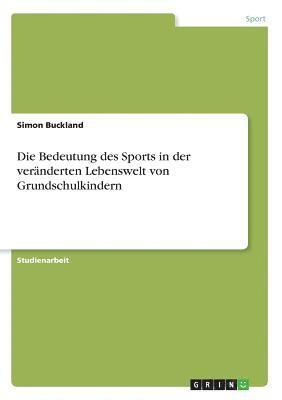 Sport

Simon Buckland

Die Bedeutung des Sports in der veränderten Lebenswelt von Grundschulkindern

Studienarbeit

GRIN